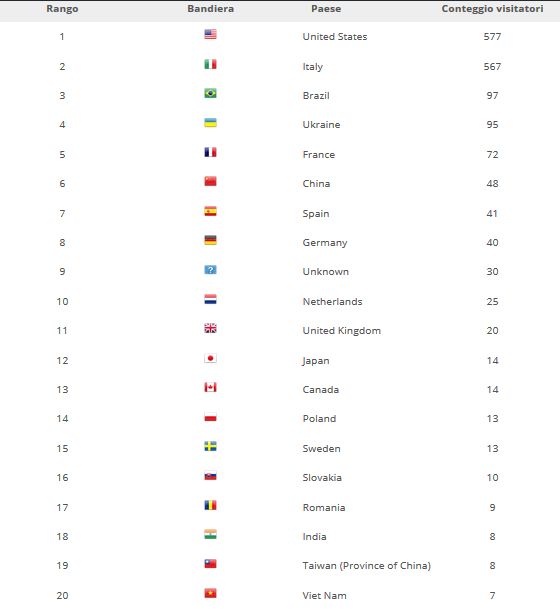 | Rango | Bandiera | Paese | Conteggio visitatori |
|---|---|---|---|
| 1 | | United States | 577 |
| 2 | | Italy | 567 |
| 3 | | Brazil | 97 |
| 4 | | Ukraine | 95 |
| 5 | | France | 72 |
| 6 | | China | 48 |
| 7 | | Spain | 41 |
| 8 | | Germany | 40 |
| 9 | ? | Unknown | 30 |
| 10 | | Netherlands | 25 |
| 11 | | United Kingdom | 20 |
| 12 | | Japan | 14 |
| 13 | | Canada | 14 |
| 14 | | Poland | 13 |
| 15 | | Sweden | 13 |
| 16 | | Slovakia | 10 |
| 17 | | Romania | 9 |
| 18 | | India | 8 |
| 19 | | Taiwan (Province of China) | 8 |
| 20 | | Viet Nam | 7 |